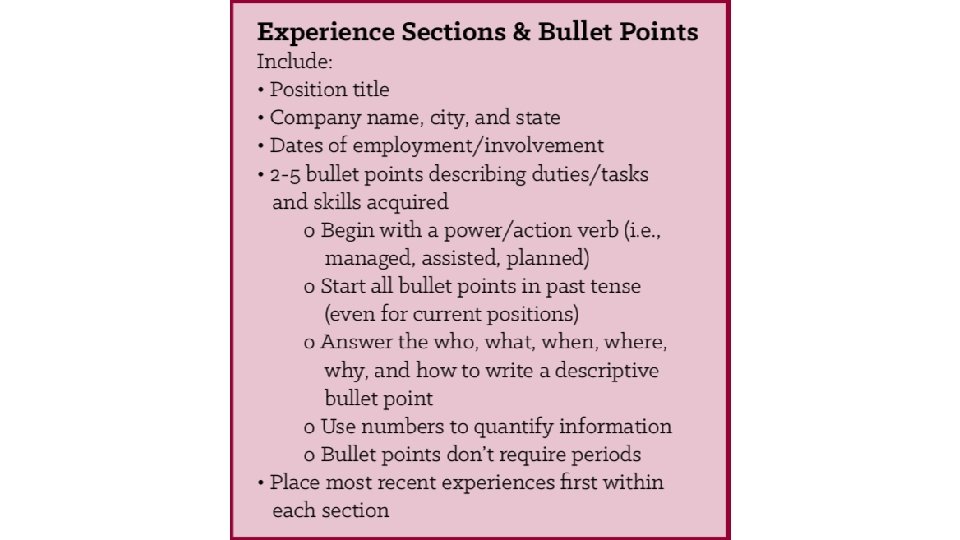 Experience Sections & Bullet Points

Include:
• Position title
• Company name, city, and state
• Dates of employment/involvement
• 2-5 bullet points describing duties/tasks and skills acquired
o Begin with a power/action verb (i.e., managed, assisted, planned)
o Start all bullet points in past tense (even for current positions)
o Answer the who, what, when, where, why, and how to write a descriptive bullet point
o Use numbers to quantify information
o Bullet points don't require periods
• Place most recent experiences first within each section